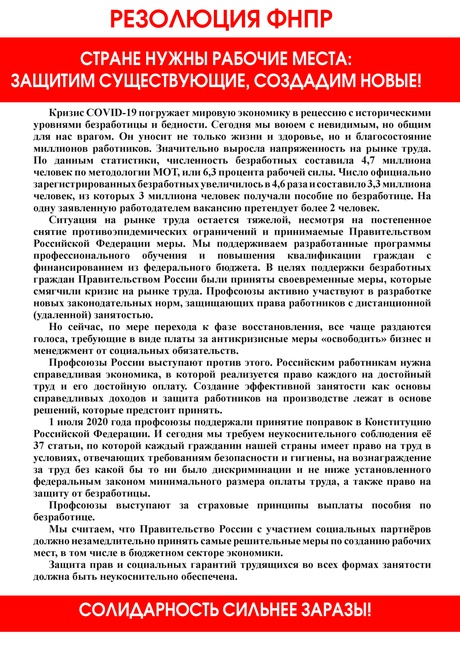 РЕЗОЛЮЦИЯ ФНПР

СТРАНЕ НУЖНЫ РАБОЧИЕ МЕСТА:
ЗАЩИТИМ СУЩЕСТВУЮЩИЕ, СОЗДАДИМ НОВЫЕ!

Кризис COVID-19 погружает мировую экономику в рецессию с историческими уровнями безработицы и бедности. Сегодня мы воюем с невидимым, но общим для нас врагом. Он уносит не только жизни и здоровье, но и благосостояние миллионов работников. Значительно выросла напряженность на рынке труда. По данным статистики, численность безработных составила 4,7 миллиона человек по методологии МОТ, или 6,3 процента рабочей силы. Число официально зарегистрированных безработных увеличилось в 4,6 раза и составило 3,3 миллиона человек, из которых 3 миллиона человек получали пособие по безработице. На одну заявленную работодателем вакансию претендует более 2 человек.

Ситуация на рынке труда остается тяжелой, несмотря на постепенное снятие противоэпидемических ограничений и принимаемые Правительством Российской Федерации меры. Мы поддерживаем разработанные программы профессионального обучения и повышения квалификации граждан с финансированием из федерального бюджета. В целях поддержки безработных граждан Правительством России были приняты своевременные меры, которые смягчили кризис на рынке труда. Профсоюзы активно участвуют в разработке новых законодательных норм, защищающих права работников с дистанционной (удаленной) занятостью.

Но сейчас, по мере перехода к фазе восстановления, все чаще раздаются голоса, требующие в виде платы за антикризисные меры «освободить» бизнес и менеджмент от социальных обязательств.

Профсоюзы России выступают против этого. Российским работникам нужна справедливая экономика, в которой реализуется право каждого на достойный труд и его достойную оплату. Создание эффективной занятости как основы справедливых доходов и защита работников на производстве лежат в основе решений, которые предстоит принять.

1 июля 2020 года профсоюзы поддержали принятие поправок в Конституцию Российской Федерации. И сегодня мы требуем неукоснительного соблюдения её 37 статьи, по которой каждый гражданин нашей страны имеет право на труд в условиях, отвечающих требованиям безопасности и гигиены, на вознаграждение за труд без какой бы то ни было дискриминации и не ниже установленного федеральным законом минимального размера оплаты труда, а также право на защиту от безработицы.

Профсоюзы выступают за страховые принципы выплаты пособия по безработице.

Мы считаем, что Правительство России с участием социальных партнёров должно незамедлительно принять самые решительные меры по созданию рабочих мест, в том числе в бюджетном секторе экономики.

Защита прав и социальных гарантий трудящихся во всех формах занятости должна быть неукоснительно обеспечена.

СОЛИДАРНОСТЬ СИЛЬНЕЕ ЗАРАЗЫ!